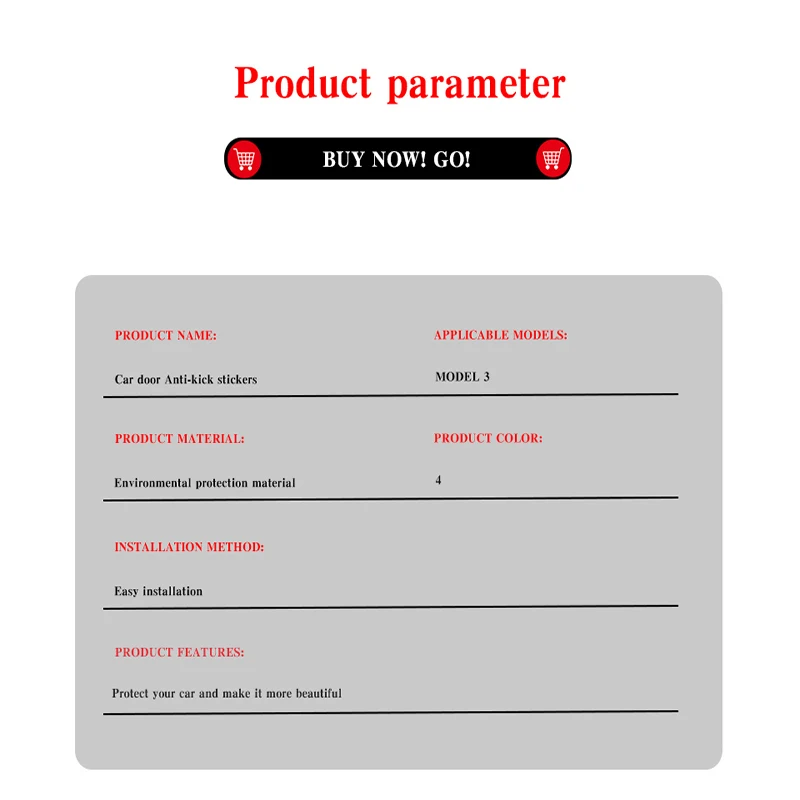 Product parameter

BUY NOW! GO!

PRODUCT NAME:

Car door Anti-kick stickers

APPLICABLE MODELS:

MODEL 3

PRODUCT MATERIAL:

Environmental protection material

PRODUCT COLOR:

4

INSTALLATION METHOD:

Easy installation

PRODUCT FEATURES:

Protect your car and make it more beautiful